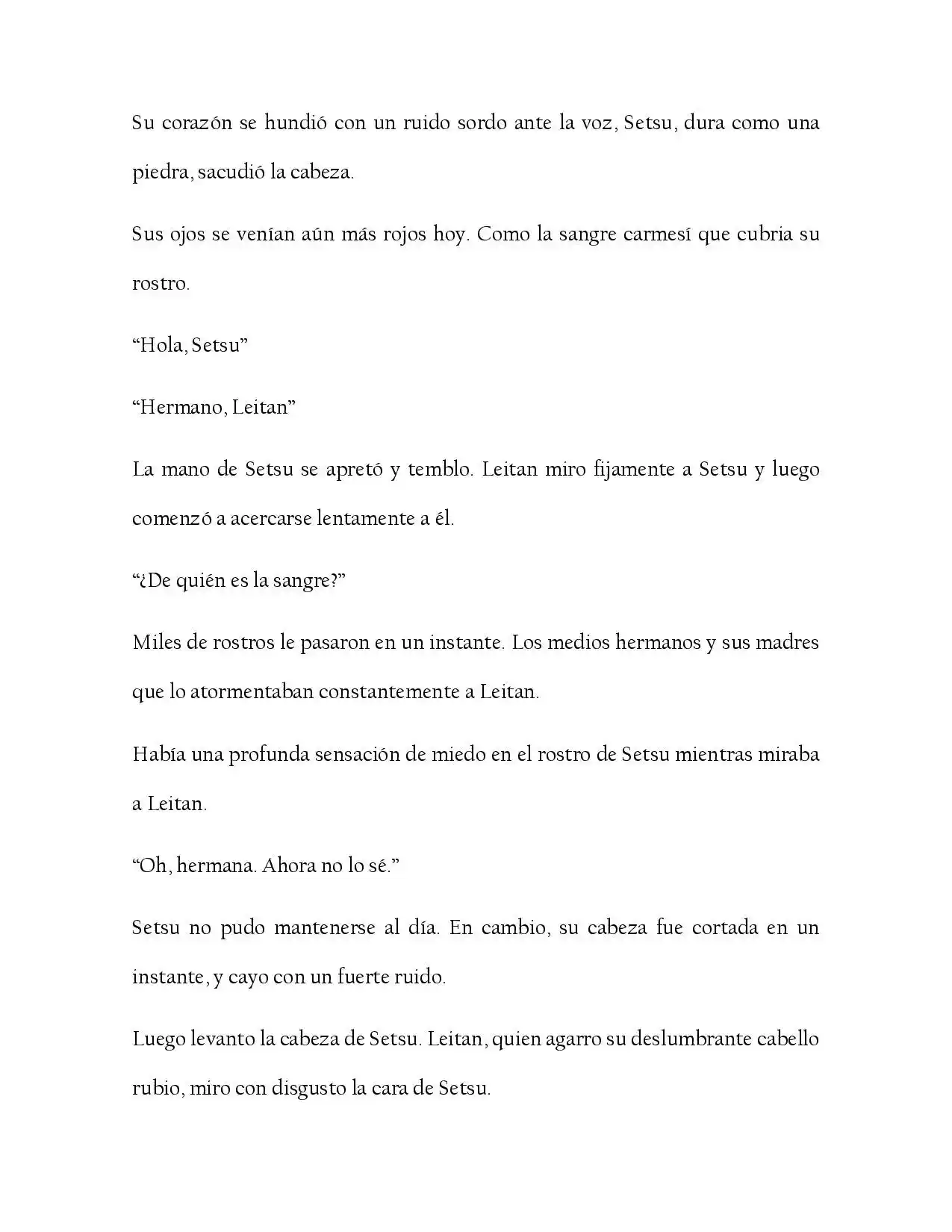 Su corazón se hundió con un ruido sordo ante la voz, Setsu, dura como una piedra, sacudió la cabeza.

Sus ojos se venían aún más rojos hoy. Como la sangre carmesí que cubria su rostro.

"Hola, Setsu"

"Hermano, Leitan"

La mano de Setsu se apretó y temblo. Leitan miro fijamente a Setsu y luego comenzó a acercarse lentamente a él.

"¿De quién es la sangre?"

Miles de rostros le pasaron en un instante. Los medios hermanos y sus madres que lo atormentaban constantemente a Leitan.

Había una profunda sensación de miedo en el rostro de Setsu mientras miraba a Leitan.

"Oh, hermana. Ahora no lo sé."

Setsu no pudo mantenerse al día. En cambio, su cabeza fue cortada en un instante, y cayo con un fuerte ruido.

Luego levanto la cabeza de Setsu. Leitan, quien agarro su deslumbrante cabello rubio, miro con disgusto la cara de Setsu.